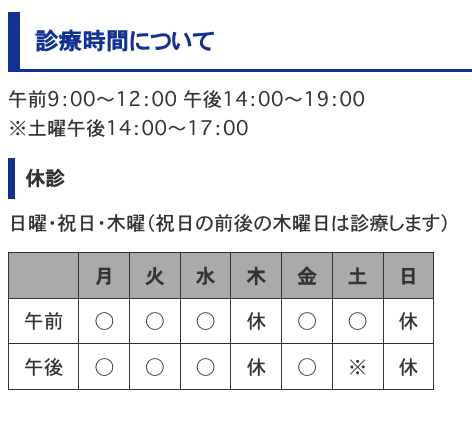 診療時間について

午前9:00～12:00 午後14:00～19:00
※土曜午後14:00～17:00

休診

日曜・祝日・木曜（祝日の前後の木曜日は診療します）

|  | 月 | 火 | 水 | 木 | 金 | 土 | 日 |
|---|---|---|---|---|---|---|---|
| 午前 | ○ | ○ | ○ | 休 | ○ | ○ | 休 |
| 午後 | ○ | ○ | ○ | 休 | ○ | ※ | 休 |